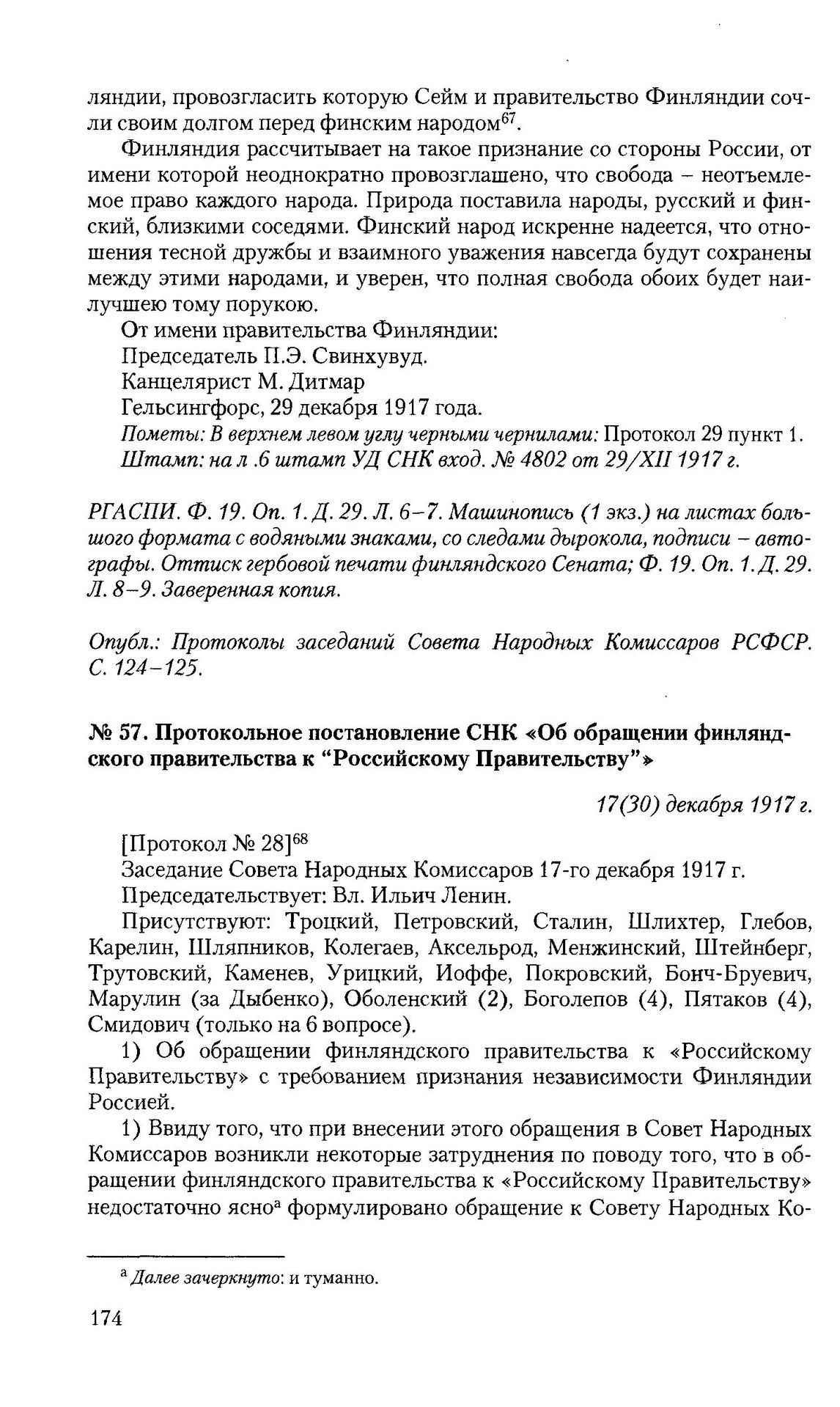 ляндии, провозгласить которую Сейм и правительство Финляндии сочли своим долгом перед финским народом$^{67}$.

Финляндия рассчитывает на такое признание со стороны России, от имени которой неоднократно провозглашено, что свобода – неотъемлемое право каждого народа. Природа поставила народы, русский и финский, близкими соседями. Финский народ искренне надеется, что отношения тесной дружбы и взаимного уважения навсегда будут сохранены между этими народами, и уверен, что полная свобода обоих будет наилучшею тому порукою.

От имени правительства Финляндии:

Председатель П.Э. Свинхувуд.

Канцелярист М. Дитмар

Гельсингфорс, 29 декабря 1917 года.

Пометы: В верхнем левом углу черными чернилами: Протокол 29 пункт 1.

Штамп: на л .6 штамп УД СНК вход. № 4802 от 29/XII 1917 г.

РГАСПИ. Ф. 19. Оп. 1. Д. 29. Л. 6–7. Машинопись (1 экз.) на листах большого формата с водяными знаками, со следами дырокола, подписи – автографы. Оттиск гербовой печати финляндского Сената; Ф. 19. Оп. 1. Д. 29. Л. 8–9. Заверенная копия.

Опубл.: Протоколы заседаний Совета Народных Комиссаров РСФСР. С. 124–125.

№ 57. Протокольное постановление СНК «Об обращении финляндского правительства к “Российскому Правительству”»

17(30) декабря 1917 г.

[Протокол № 28]$^{68}$

Заседание Совета Народных Комиссаров 17-го декабря 1917 г.

Председательствует: Вл. Ильич Ленин.

Присутствуют: Троцкий, Петровский, Сталин, Шлихтер, Глебов, Карелин, Шляпников, Колегаев, Аксельрод, Менжинский, Штейнберг, Трутовский, Каменев, Урицкий, Иоффе, Покровский, Бонч-Бруевич, Марулин (за Дыбенко), Оболенский (2), Боголепов (4), Пятаков (4), Смидович (только на 6 вопросе).

1) Об обращении финляндского правительства к «Российскому Правительству» с требованием признания независимости Финляндии Россией.

1) Ввиду того, что при внесении этого обращения в Совет Народных Комиссаров возникли некоторые затруднения по поводу того, что в обращении финляндского правительства к «Российскому Правительству» недостаточно ясно$^{а}$ формулировано обращение к Совету Народных Ко-

$^{а}$ Далее зачеркнуто: и туманно.

174